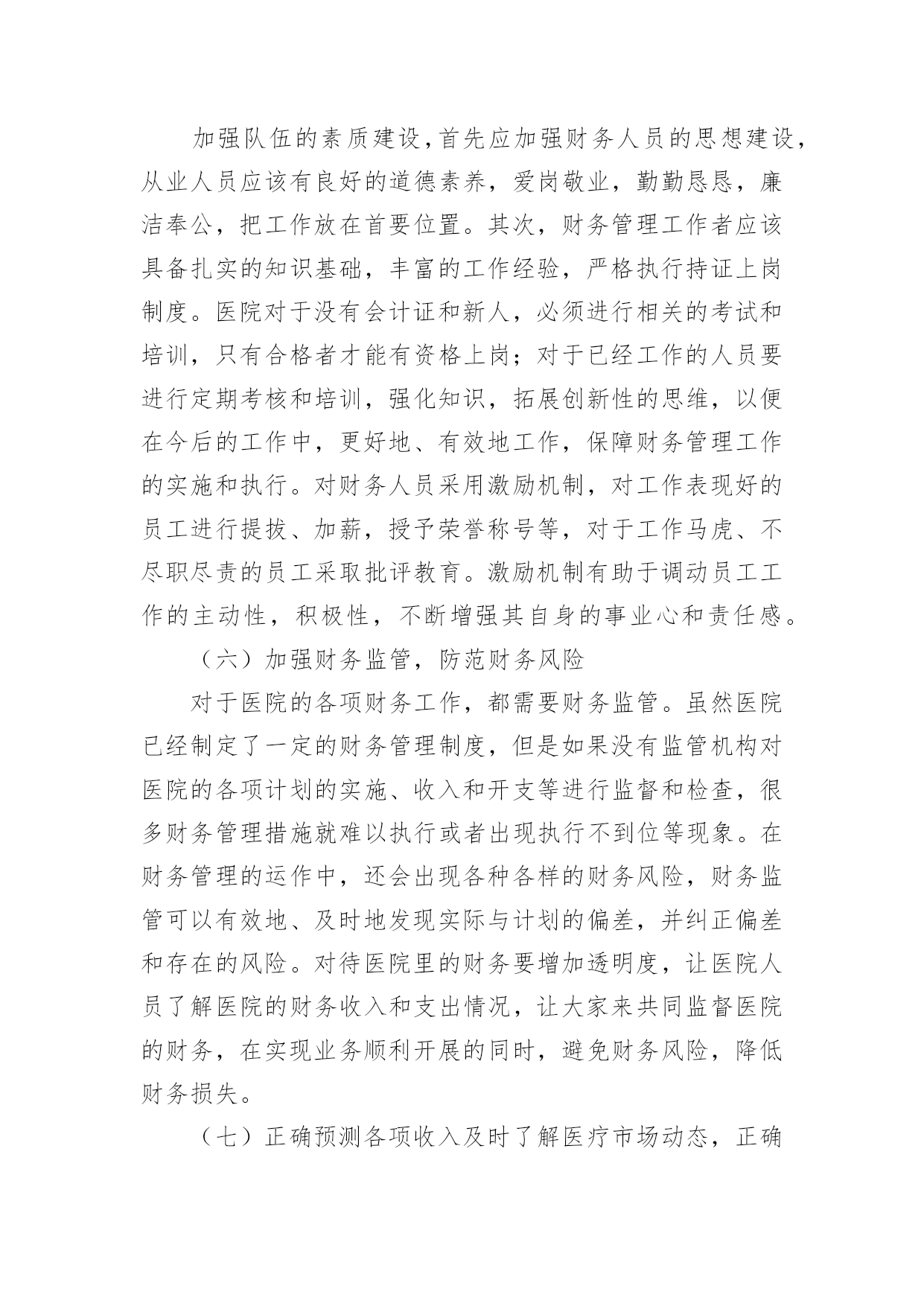 加强队伍的素质建设，首先应加强财务人员的思想建设，从业人员应该有良好的道德素养，爱岗敬业，勤勤恳恳，廉洁奉公，把工作放在首要位置。其次，财务管理工作者应该具备扎实的知识基础，丰富的工作经验，严格执行持证上岗制度。医院对于没有会计证和新人，必须进行相关的考试和培训，只有合格者才能有资格上岗；对于已经工作的人员要进行定期考核和培训，强化知识，拓展创新性的思维，以便在今后的工作中，更好地、有效地工作，保障财务管理工作的实施和执行。对财务人员采用激励机制，对工作表现好的员工进行提拔、加薪，授予荣誉称号等，对于工作马虎、不尽职尽责的员工采取批评教育。激励机制有助于调动员工工作的主动性，积极性，不断增强其自身的事业心和责任感。

（六）加强财务监管，防范财务风险

对于医院的各项财务工作，都需要财务监管。虽然医院已经制定了一定的财务管理制度，但是如果没有监管机构对医院的各项计划的实施、收入和开支等进行监督和检查，很多财务管理措施就难以执行或者出现执行不到位等现象。在财务管理的运作中，还会出现各种各样的财务风险，财务监管可以有效地、及时地发现实际与计划的偏差，并纠正偏差和存在的风险。对待医院里的财务要增加透明度，让医院人员了解医院的财务收入和支出情况，让大家来共同监督医院的财务，在实现业务顺利开展的同时，避免财务风险，降低财务损失。

（七）正确预测各项收入及时了解医疗市场动态，正确